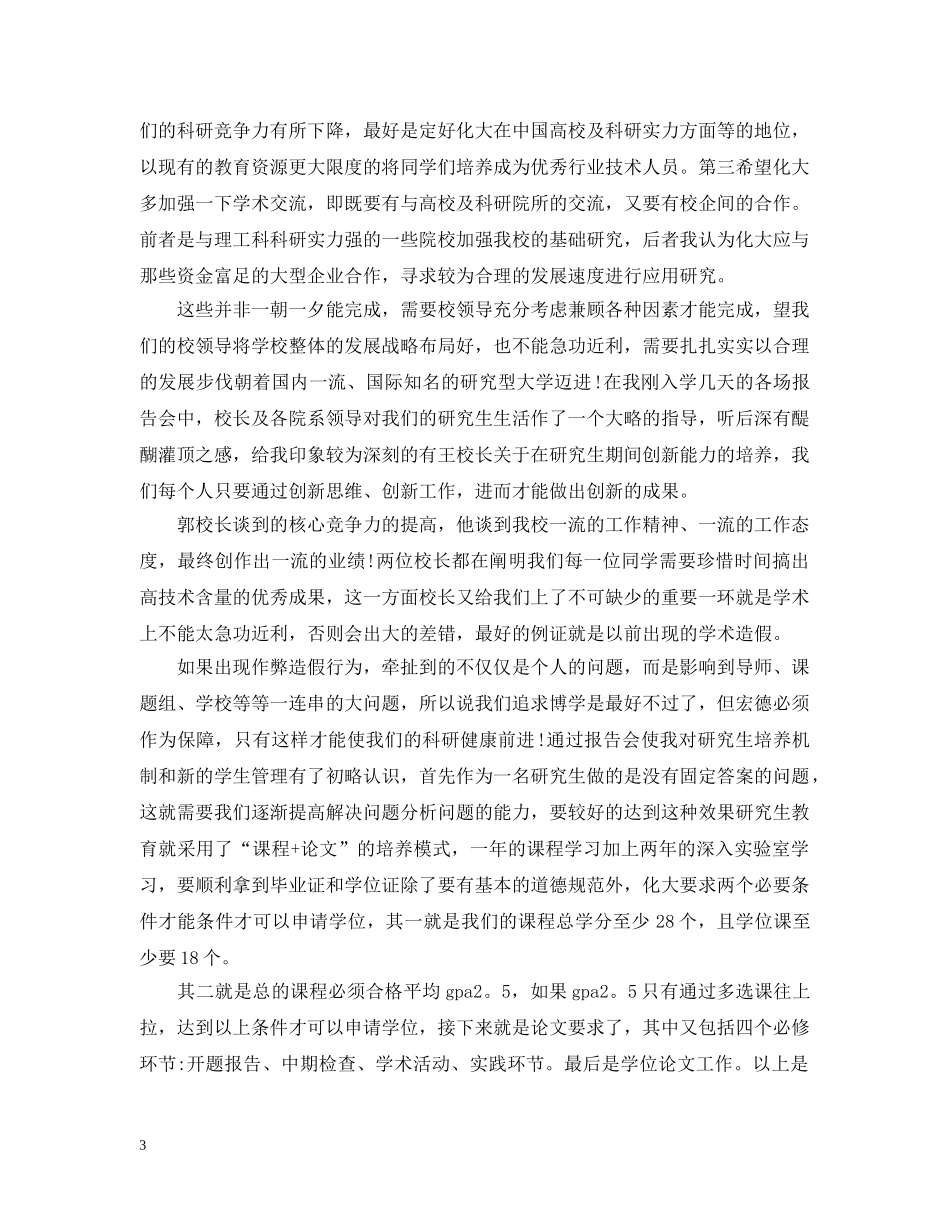 们的科研竞争力有所下降，最好是定好化大在中国高校及科研实力方面等的地位，以现有的教育资源更大限度的将同学们培养成为优秀行业技术人员。第三希望化大多加强一下学术交流，即既要有与高校及科研院所的交流，又要有校企间的合作。前者是与理工科科研实力强的一些院校加强我校的基础研究，后者我认为化大应与那些资金富足的大型企业合作，寻求较为合理的发展速度进行应用研究。

这些并非一朝一夕能完成，需要校领导充分考虑兼顾各种因素才能完成，望我们的校领导将学校整体的发展战略布局好，也不能急功近利，需要扎扎实实以合理的发展步伐朝着国内一流、国际知名的研究型大学迈进!在我刚入学几天的各场报告会中，校长及各院系领导对我们的研究生生活作了一个大略的指导，听后深有醍醐灌顶之感，给我印象较为深刻的有王校长关于在研究生期间创新能力的培养，我们每个人只要通过创新思维、创新工作，进而才能做出创新的成果。

郭校长谈到的核心竞争力的提高，他谈到我校一流的工作精神、一流的工作态度，最终创作出一流的业绩!两位校长都在阐明我们每一位同学需要珍惜时间搞出高技术含量的优秀成果，这一方面校长又给我们上了不可缺少的重要一环就是学术上不能太急功近利，否则会出大的差错，最好的例证就是以前出现的学术造假。

如果出现作弊造假行为，牵扯到的不仅仅是个人的问题，而是影响到导师、课题组、学校等等一连串的大问题，所以说我们追求博学是最好不过了，但宏德必须作为保障，只有这样才能使我们的科研健康前进!通过报告会使我对研究生培养机制和新的学生管理有了初略认识，首先作为一名研究生做的是没有固定答案的问题，这就需要我们逐渐提高解决问题分析问题的能力，要较好的达到这种效果研究生教育就采用了“课程+论文”的培养模式，一年的课程学习加上两年的深入实验室学习，要顺利拿到毕业证和学位证除了要有基本的道德规范外，化大要求两个必要条件才能条件才可以申请学位，其一就是我们的课程总学分至少 28 个，且学位课至少要 18 个。

其二就是总的课程必须合格平均 gpa2。5，如果 gpa2。5 只有通过多选课往上拉，达到以上条件才可以申请学位，接下来就是论文要求了，其中又包括四个必修环节:开题报告、中期检查、学术活动、实践环节。最后是学位论文工作。以上是

3